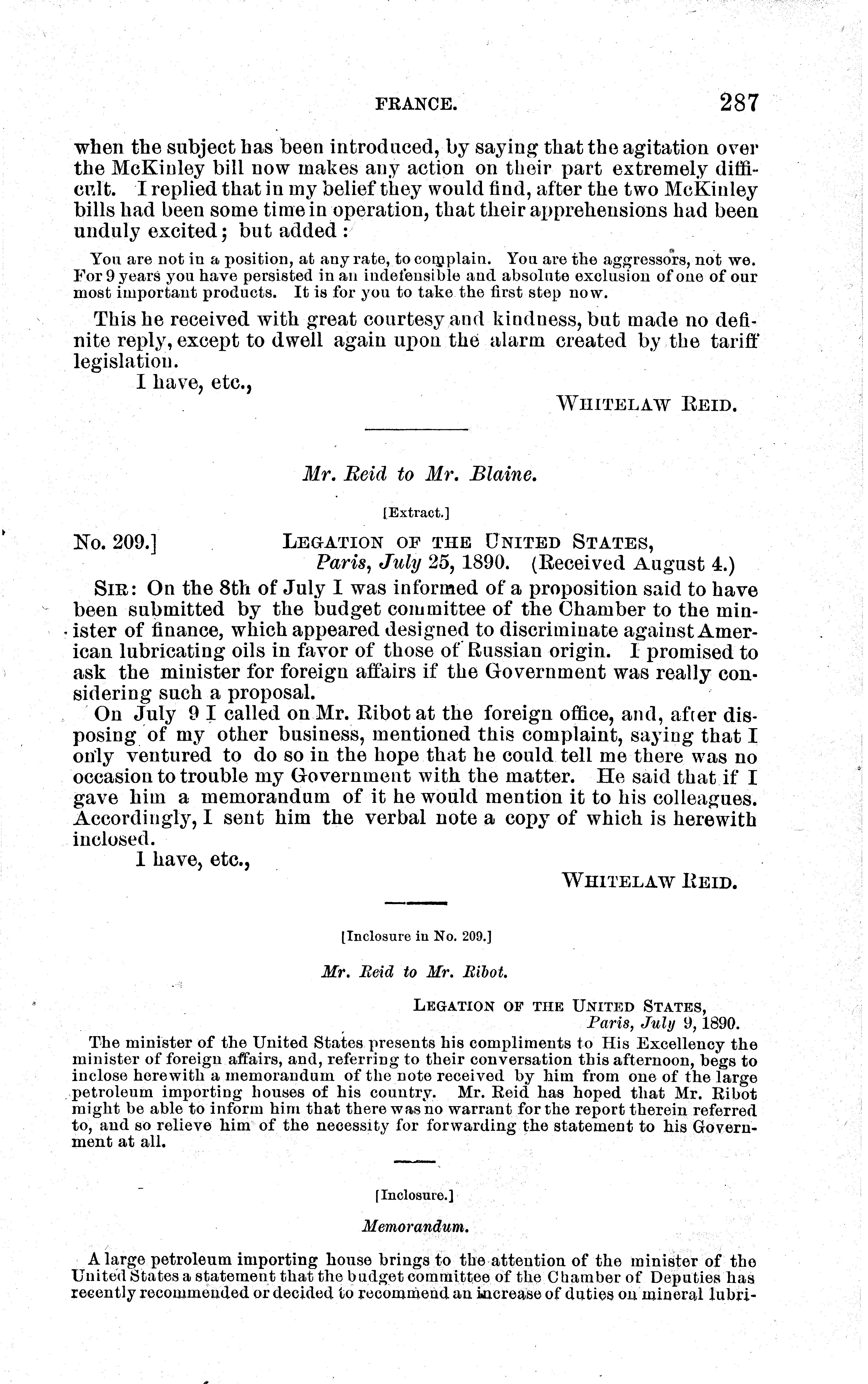 FRANCE. 287

when the subject has been introduced, by saying that the agitation over the McKinley bill now makes any action on their part extremely difficult. I replied that in my belief they would find, after the two McKinley bills had been some time in operation, that their apprehensions had been unduly excited; but added:

You are not in a position, at any rate, to complain. You are the aggressors, not we. For 9 years you have persisted in an indefensible and absolute exclusion of one of our most important products. It is for you to take the first step now.

This he received with great courtesy and kindness, but made no definite reply, except to dwell again upon the alarm created by the tariff legislation.

I have, etc.,

WHITELAW REID.

Mr. Reid to Mr. Blaine.

[Extract.]

No. 209.] LEGATION OF THE UNITED STATES, Paris, July 25, 1890. (Received August 4.)

SIR: On the 8th of July I was informed of a proposition said to have been submitted by the budget committee of the Chamber to the minister of finance, which appeared designed to discriminate against American lubricating oils in favor of those of Russian origin. I promised to ask the minister for foreign affairs if the Government was really considering such a proposal.

On July 9 I called on Mr. Ribot at the foreign office, and, after disposing of my other business, mentioned this complaint, saying that I only ventured to do so in the hope that he could tell me there was no occasion to trouble my Government with the matter. He said that if I gave him a memorandum of it he would mention it to his colleagues. Accordingly, I sent him the verbal note a copy of which is herewith inclosed.

I have, etc.,

WHITELAW REID.

[Inclosure in No. 209.]

Mr. Reid to Mr. Ribot.

LEGATION OF THE UNITED STATES, Paris, July 9, 1890.

The minister of the United States presents his compliments to His Excellency the minister of foreign affairs, and, referring to their conversation this afternoon, begs to inclose herewith a memorandum of the note received by him from one of the large petroleum importing houses of his country. Mr. Reid has hoped that Mr. Ribot might be able to inform him that there was no warrant for the report therein referred to, and so relieve him of the necessity for forwarding the statement to his Government at all.

[Inclosure.]

Memorandum.

A large petroleum importing house brings to the attention of the minister of the United States a statement that the budget committee of the Chamber of Deputies has recently recommended or decided to recommend an increase of duties on mineral lubri-